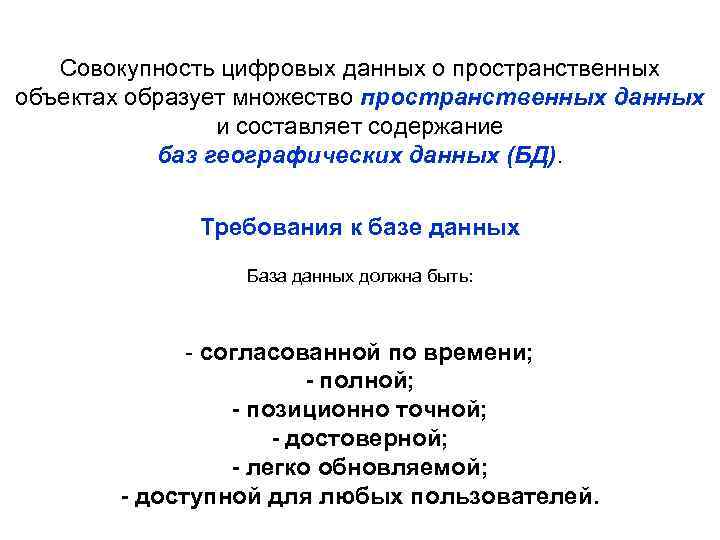 Совокупность цифровых данных о пространственных объектах образует множество пространственных данных и составляет содержание баз географических данных (БД).

Требования к базе данных

База данных должна быть:

- согласованной по времени;
- полной;
- позиционно точной;
- достоверной;
- легко обновляемой;
- доступной для любых пользователей.